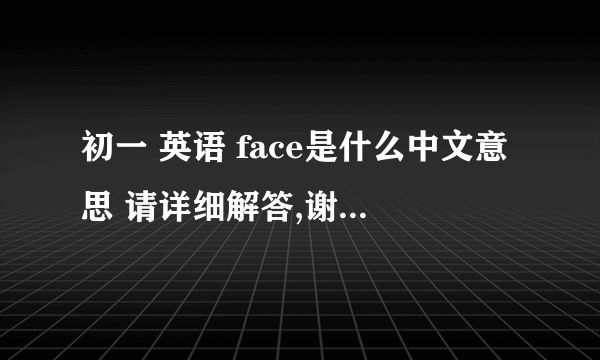 初一 英语 face是什么中文意思 请详细解答,谢...